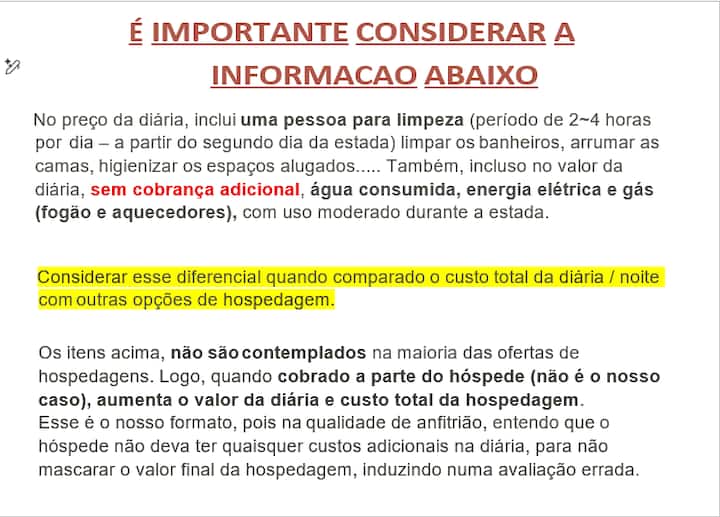 É IMPORTANTE CONSIDERAR A INFORMACAO ABAIXO

No preço da diária, inclui uma pessoa para limpeza (período de 2~4 horas por dia – a partir do segundo dia da estada) limpar os banheiros, arrumar as camas, higienizar os espaços alugados..... Também, incluso no valor da diária, sem cobrança adicional, água consumida, energia elétrica e gás (fogão e aquecedores), com uso moderado durante a estada.

Considerar esse diferencial quando comparado o custo total da diária / noite com outras opções de hospedagem.

Os itens acima, não são contemplados na maioria das ofertas de hospedagens. Logo, quando cobrado a parte do hóspede (não é o nosso caso), aumenta o valor da diária e custo total da hospedagem.
Esse é o nosso formato, pois na qualidade de anfitrião, entendo que o hóspede não deva ter quaisquer custos adicionais na diária, para não mascarar o valor final da hospedagem, induzindo numa avaliação errada.